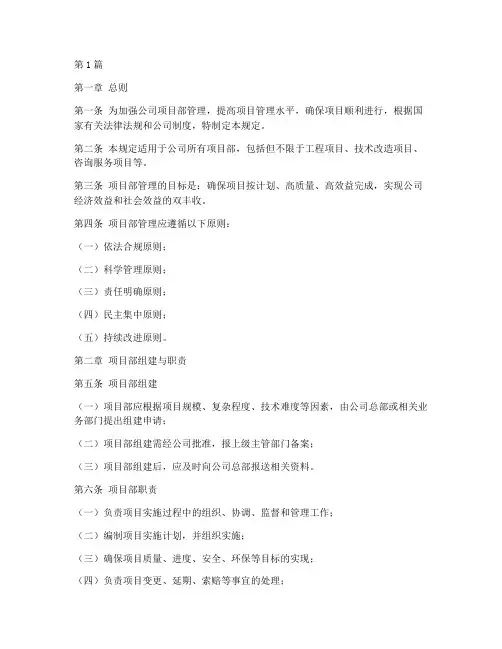 第1篇

第一章 总则

第一条 为加强公司项目部管理，提高项目管理水平，确保项目顺利进行，根据国家有关法律法规和公司制度，特制定本规定。

第二条 本规定适用于公司所有项目部，包括但不限于工程项目、技术改造项目、咨询服务项目等。

第三条 项目部管理的目标是：确保项目按计划、高质量、高效益完成，实现公司经济效益和社会效益的双丰收。

第四条 项目部管理应遵循以下原则：

（一）依法合规原则；

（二）科学管理原则；

（三）责任明确原则；

（四）民主集中原则；

（五）持续改进原则。

第二章 项目部组建与职责

第五条 项目部组建

（一）项目部应根据项目规模、复杂程度、技术难度等因素，由公司总部或相关业务部门提出组建申请；

（二）项目部组建需经公司批准，报上级主管部门备案；

（三）项目部组建后，应及时向公司总部报送相关资料。

第六条 项目部职责

（一）负责项目实施过程中的组织、协调、监督和管理工作；

（二）编制项目实施计划，并组织实施；

（三）确保项目质量、进度、安全、环保等目标的实现；

（四）负责项目变更、延期、索赔等事宜的处理；